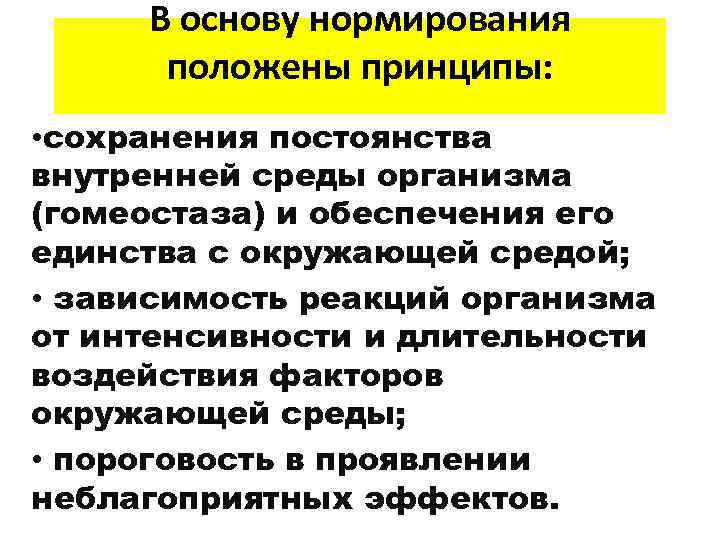 В основу нормирования положены принципы:

•сохранения постоянства внутренней среды организма (гомеостаза) и обеспечения его единства с окружающей средой;

• зависимость реакций организма от интенсивности и длительности воздействия факторов окружающей среды;

• пороговость в проявлении неблагоприятных эффектов.